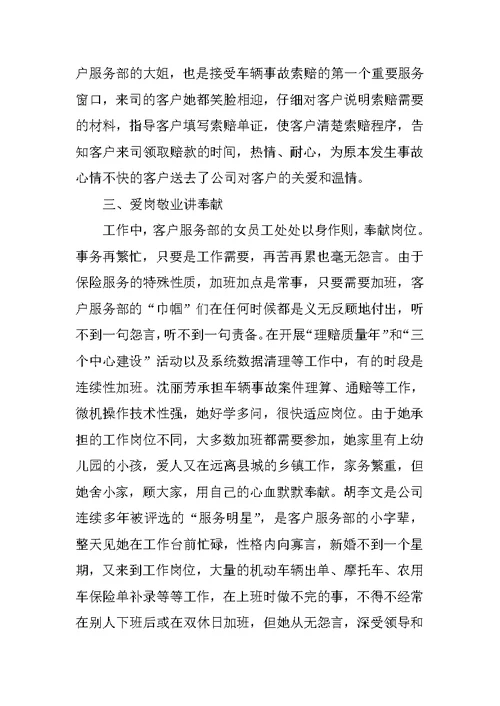 户服务部的大姐，也是接受车辆事故索赔的第一个重要服务窗口，来司的客户她都笑脸相迎，仔细对客户说明索赔需要的材料，指导客户填写索赔单证，使客户清楚索赔程序，告知客户来司领取赔款的时间，热情、耐心，为原本发生事故心情不快的客户送去了公司对客户的关爱和温情。

三、爱岗敬业讲奉献

工作中，客户服务部的女员工处处以身作则，奉献岗位。事务再繁忙，只要是工作需要，再苦再累也毫无怨言。由于保险服务的特殊性质，加班加点是常事，只要需要加班，客户服务部的“巾帼”们在任何时候都是义无反顾地付出，听不到一句怨言，听不到一句责备。在开展“理赔质量年”和“三个中心建设”活动以及系统数据清理等工作中，有的时段是连续性加班。沈丽芳承担车辆事故案件理算、通赔等工作，微机操作技术性强，她好学多问，很快适应岗位。由于她承担的工作岗位不同，大多数加班都需要参加，她家里有上幼儿园的小孩，爱人又在远离县城的乡镇工作，家务繁重，但她舍小家，顾大家，用自己的心血默默奉献。胡李文是公司连续多年被评选的“服务明星”，是客户服务部的小字辈，整天见她在工作台前忙碌，性格内向寡言，新婚不到一个星期，又来到工作岗位，大量的机动车辆出单、摩托车、农用车保险单补录等等工作，在上班时做不完的事，不得不经常在别人下班后或在双休日加班，但她从无怨言，深受领导和